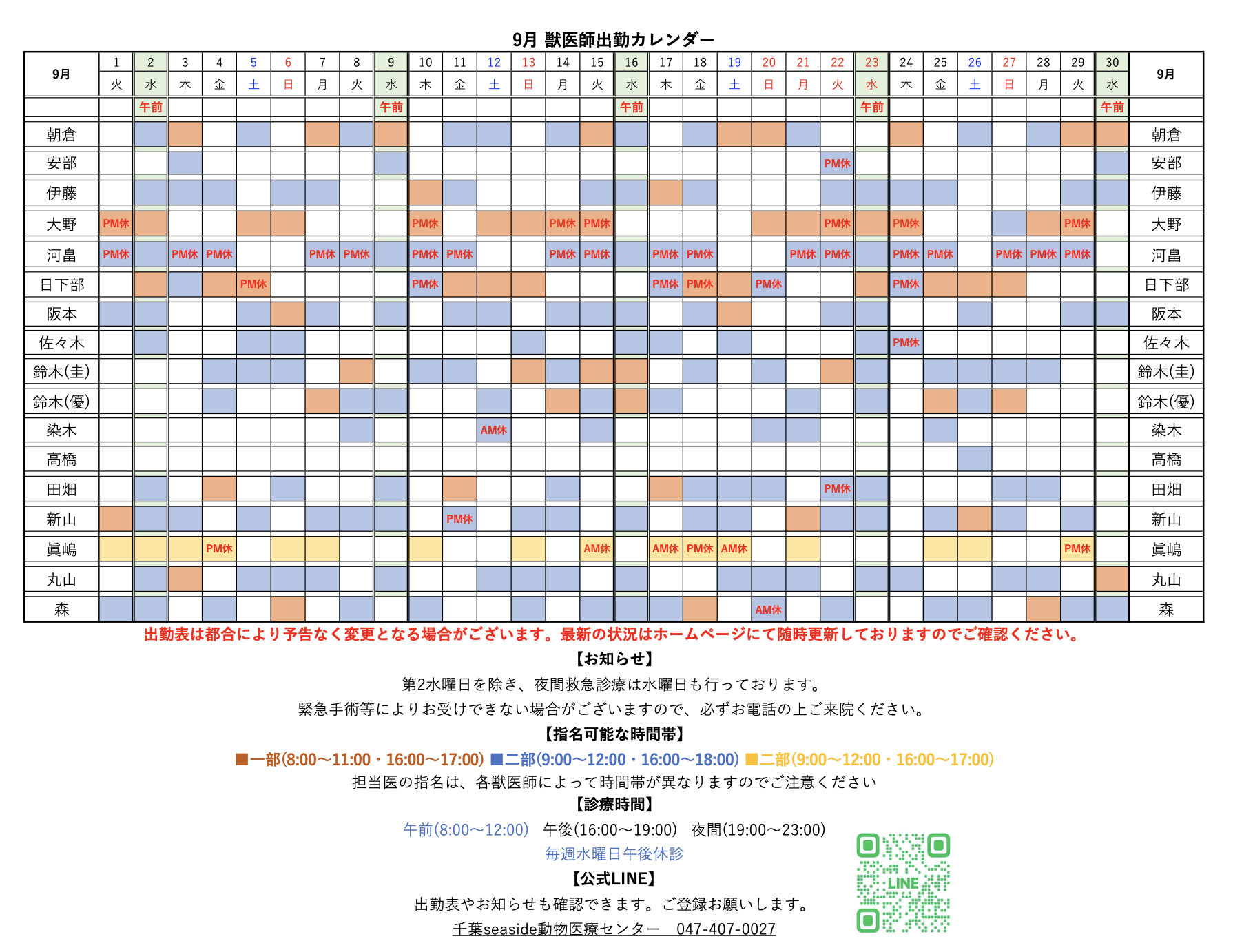 9月 獣医師出勤カレンダー

| 9月 | 1 | 2 | 3 | 4 | 5 | 6 | 7 | 8 | 9 | 10 | 11 | 12 | 13 | 14 | 15 | 16 | 17 | 18 | 19 | 20 | 21 | 22 | 23 | 24 | 25 | 26 | 27 | 28 | 29 | 30 | 9月 |
|---|---|---|---|---|---|---|---|---|---|---|---|---|---|---|---|---|---|---|---|---|---|---|---|---|---|---|---|---|---|---|---|
| | 火 | 水 | 木 | 金 | 土 | 日 | 月 | 火 | 水 | 木 | 金 | 土 | 日 | 月 | 火 | 水 | 木 | 金 | 土 | 日 | 月 | 火 | 水 | 木 | 金 | 土 | 日 | 月 | 火 | 水 | |
| | | 午前 | | | | | | | 午前 | | | | | | | 午前 | | | | | | | 午前 | | | | | | | 午前 | |
| 朝倉 | | | | | | | | | | | | | | | | | | | | | | | | | | | | | | | 朝倉 |
| 安部 | | | | | | | | | | | | | | | | | | | | | | PM休 | | | | | | | | | 安部 |
| 伊藤 | | | | | | | | | | | | | | | | | | | | | | | | | | | | | | | 伊藤 |
| 大野 | PM休 | | | | | | | | | PM休 | | | | PM休 | PM休 | | | | | | | PM休 | | PM休 | | | | | PM休 | | 大野 |
| 河畠 | PM休 | | PM休 | PM休 | | | PM休 | PM休 | | PM休 | PM休 | | | PM休 | PM休 | | PM休 | PM休 | | | PM休 | PM休 | | PM休 | PM休 | | PM休 | PM休 | PM休 | | 河畠 |
| 日下部 | | | | | PM休 | | | | | PM休 | | | | | | | PM休 | PM休 | | PM休 | | | | PM休 | | | | | | | 日下部 |
| 阪本 | | | | | | | | | | | | | | | | | | | | | | | | | | | | | | | 阪本 |
| 佐々木 | | | | | | | | | | | | | | | | | | | | | | | | PM休 | | | | | | | 佐々木 |
| 鈴木(圭) | | | | | | | | | | | | | | | | | | | | | | | | | | | | | | | 鈴木(圭) |
| 鈴木(優) | | | | | | | | | | | | | | | | | | | | | | | | | | | | | | | 鈴木(優) |
| 染木 | | | | | | | | | | | | AM休 | | | | | | | | | | | | | | | | | | | 染木 |
| 高橋 | | | | | | | | | | | | | | | | | | | | | | | | | | | | | | | 高橋 |
| 田畑 | | | | | | | | | | | | | | | | | | | | | | PM休 | | | | | | | | | 田畑 |
| 新山 | | | | | | | | | | | PM休 | | | | | | | | | | | | | | | | | | | | 新山 |
| 眞嶋 | | | | PM休 | | | | | | | | | | | AM休 | | AM休 | PM休 | AM休 | | | | | | | | | | PM休 | | 眞嶋 |
| 丸山 | | | | | | | | | | | | | | | | | | | | | | | | | | | | | | | 丸山 |
| 森 | | | | | | | | | | | | | | | | | | | | AM休 | | | | | | | | | | | 森 |

出勤表は都合により予告なく変更となる場合がございます。最新の状況はホームページにて随時更新しておりますのでご確認ください。

【お知らせ】
第2水曜日を除き、夜間救急診療は水曜日も行っております。
緊急手術等によりお受けできない場合がございますので、必ずお電話の上ご来院ください。

【指名可能な時間帯】
■一部(8:00～11:00・16:00～17:00) ■二部(9:00～12:00・16:00～18:00) ■二部(9:00～12:00・16:00～17:00)
担当医の指名は、各獣医師によって時間帯が異なりますのでご注意ください

【診療時間】
午前(8:00～12:00) 午後(16:00～19:00) 夜間(19:00～23:00)
毎週水曜日午後休診

【公式LINE】
出勤表やお知らせも確認できます。ご登録お願いします。
千葉seaside動物医療センター 047-407-0027

LINE